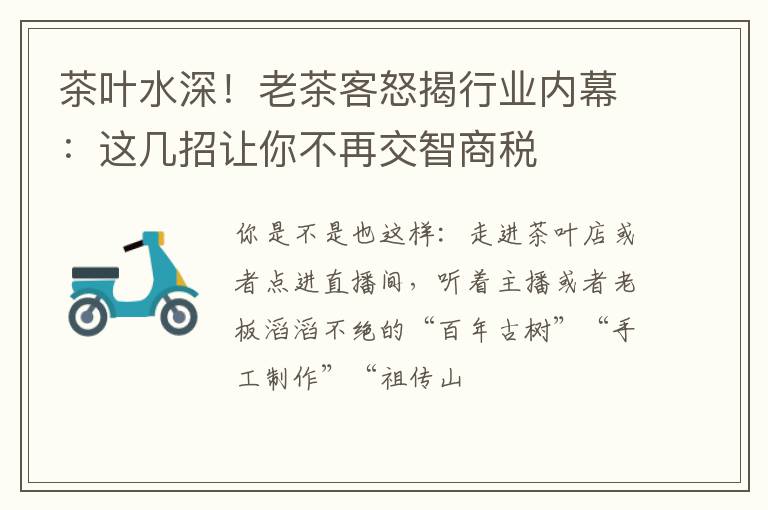 茶叶水深！老茶客怒揭行业内幕：这几招让你不再交智商税

你是不是也这样：走进茶叶店或者点进直播间，听着主播或者老板滔滔不绝的“百年古树”“手工制作”“祖传山